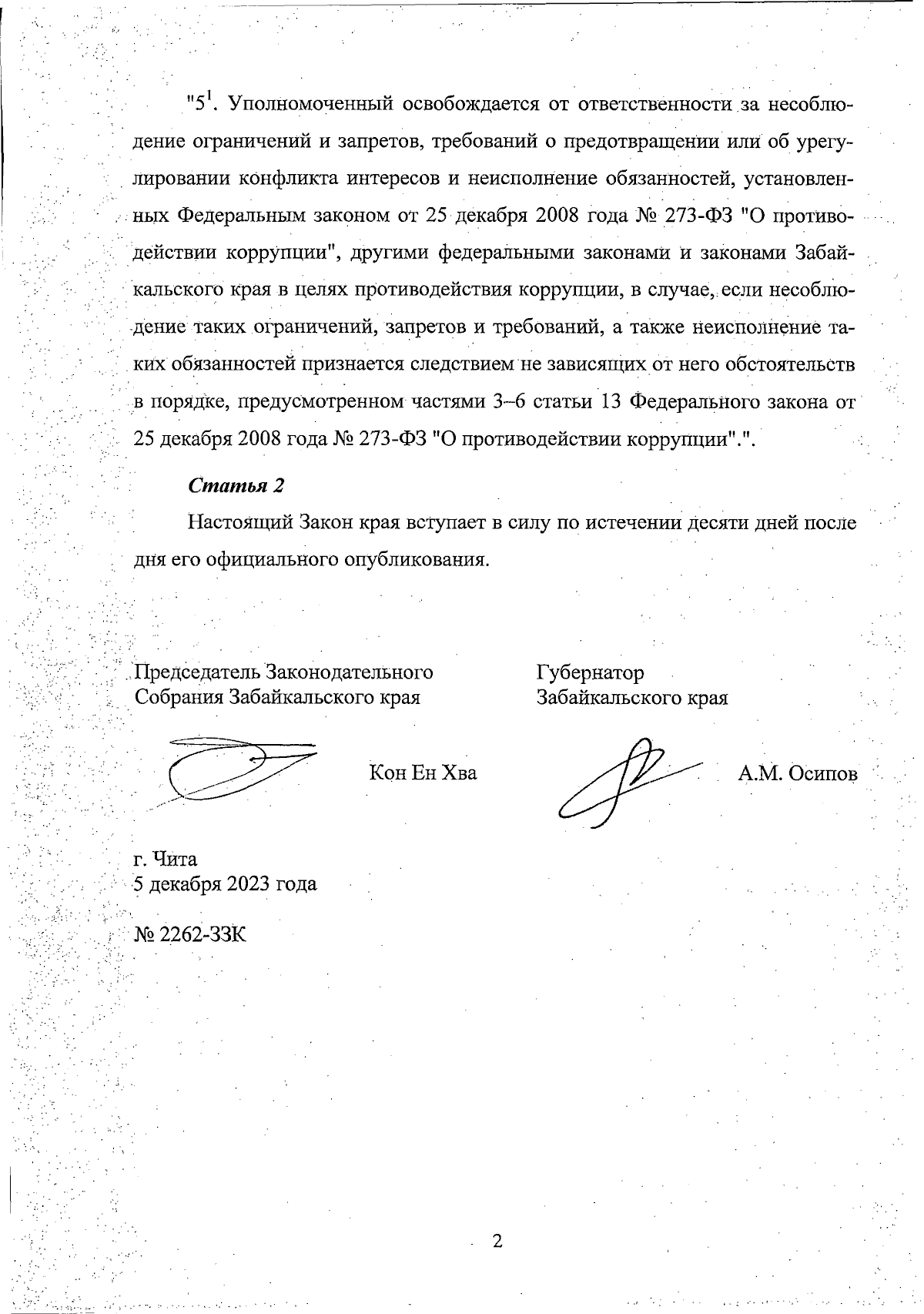 "$5^1$. Уполномоченный освобождается от ответственности за несоблюдение ограничений и запретов, требований о предотвращении или об урегулировании конфликта интересов и неисполнение обязанностей, установленных Федеральным законом от 25 декабря 2008 года № 273-ФЗ "О противодействии коррупции", другими федеральными законами и законами Забайкальского края в целях противодействия коррупции, в случае, если несоблюдение таких ограничений, запретов и требований, а также неисполнение таких обязанностей признается следствием не зависящих от него обстоятельств в порядке, предусмотренном частями 3–6 статьи 13 Федерального закона от 25 декабря 2008 года № 273-ФЗ "О противодействии коррупции".".

Статья 2

Настоящий Закон края вступает в силу по истечении десяти дней после дня его официального опубликования.

Председатель Законодательного Собрания Забайкальского края

Кон Ен Хва

Губернатор Забайкальского края

А.М. Осипов

г. Чита
5 декабря 2023 года

№ 2262-ЗЗК

2